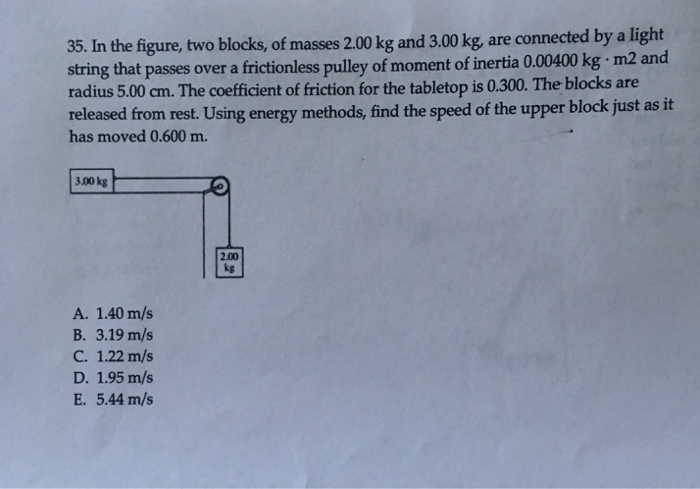 35. In the figure, two blocks, of masses 2.00 kg and 3.00 kg, are connected by a light string that passes over a frictionless pulley of moment of inertia 0.00400 kg · m2 and radius 5.00 cm. The coefficient of friction for the tabletop is 0.300. The blocks are released from rest. Using energy methods, find the speed of the upper block just as it has moved 0.600 m.

3.00 kg

2.00 kg

A. 1.40 m/s
B. 3.19 m/s
C. 1.22 m/s
D. 1.95 m/s
E. 5.44 m/s